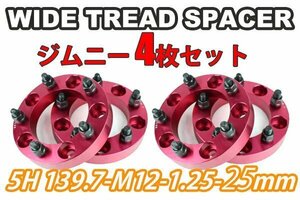 WIDE TREAD SPACER
ジムニー4枚セット
5H 139.7-M12-1.25-25mm